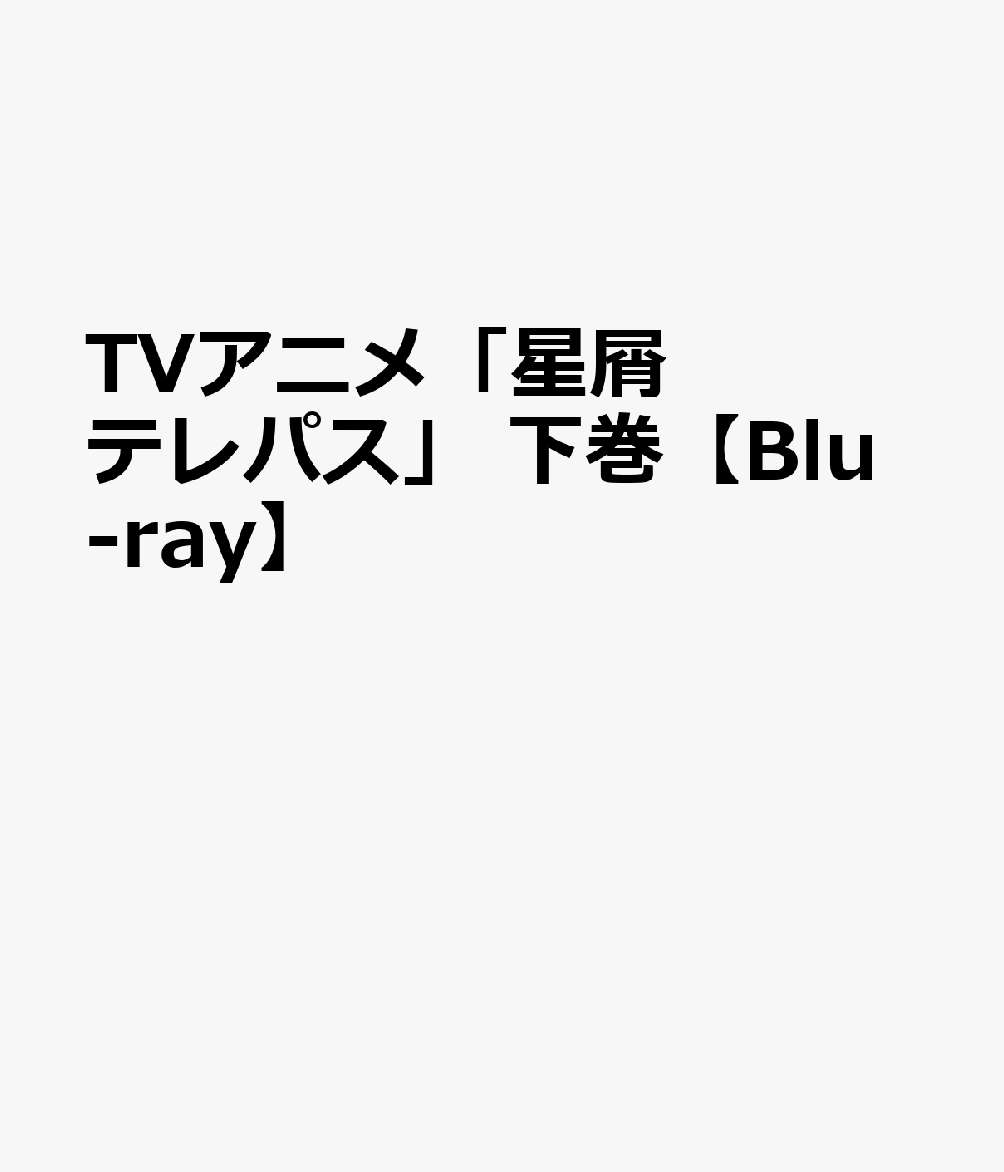 TVアニメ「星屑テレパス」 下巻【Blu-ray】